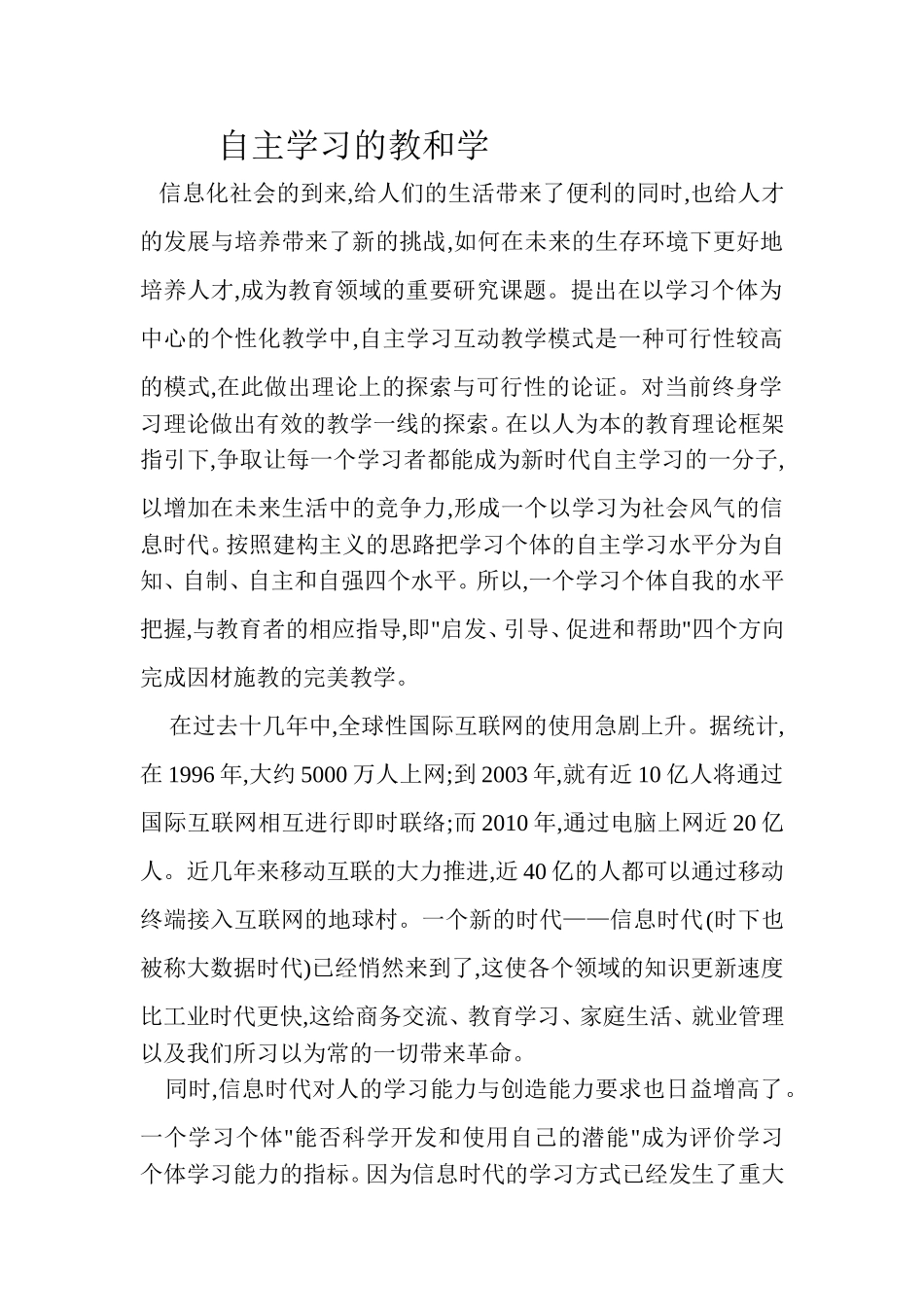 自主学习的教和学

信息化社会的到来,给人们的生活带来了便利的同时,也给人才的发展与培养带来了新的挑战,如何在未来的生存环境下更好地培养人才,成为教育领域的重要研究课题。提出在以学习个体为中心的个性化教学中,自主学习互动教学模式是一种可行性较高的模式,在此做出理论上的探索与可行性的论证。对当前终身学习理论做出有效的教学一线的探索。在以人为本的教育理论框架指引下,争取让每一个学习者都能成为新时代自主学习的一分子,以增加在未来生活中的竞争力,形成一个以学习为社会风气的信息时代。按照建构主义的思路把学习个体的自主学习水平分为自知、自制、自主和自强四个水平。所以,一个学习个体自我的水平把握,与教育者的相应指导,即"启发、引导、促进和帮助"四个方向完成因材施教的完美教学。

在过去十几年中,全球性国际互联网的使用急剧上升。据统计,在 1996 年,大约 5000 万人上网;到 2003 年,就有近 10 亿人将通过国际互联网相互进行即时联络;而 2010 年,通过电脑上网近 20 亿人。近几年来移动互联的大力推进,近 40 亿的人都可以通过移动终端接入互联网的地球村。一个新的时代——信息时代(时下也被称大数据时代)已经悄然来到了,这使各个领域的知识更新速度比工业时代更快,这给商务交流、教育学习、家庭生活、就业管理以及我们所习以为常的一切带来革命。

同时,信息时代对人的学习能力与创造能力要求也日益增高了。一个学习个体"能否科学开发和使用自己的潜能"成为评价学习个体学习能力的指标。因为信息时代的学习方式已经发生了重大